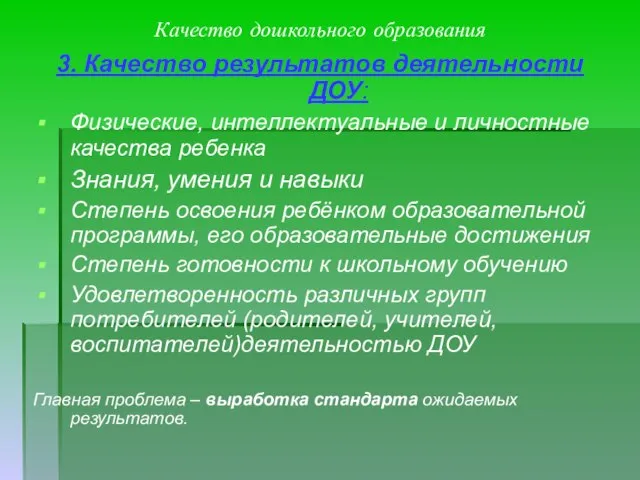 Качество дошкольного образования

3. Качество результатов деятельности ДОУ:

Физические, интеллектуальные и личностные качества ребенка

Знания, умения и навыки

Степень освоения ребёнком образовательной программы, его образовательные достижения

Степень готовности к школьному обучению

Удовлетворенность различных групп потребителей (родителей, учителей, воспитателей)деятельностью ДОУ

Главная проблема – выработка стандарта ожидаемых результатов.